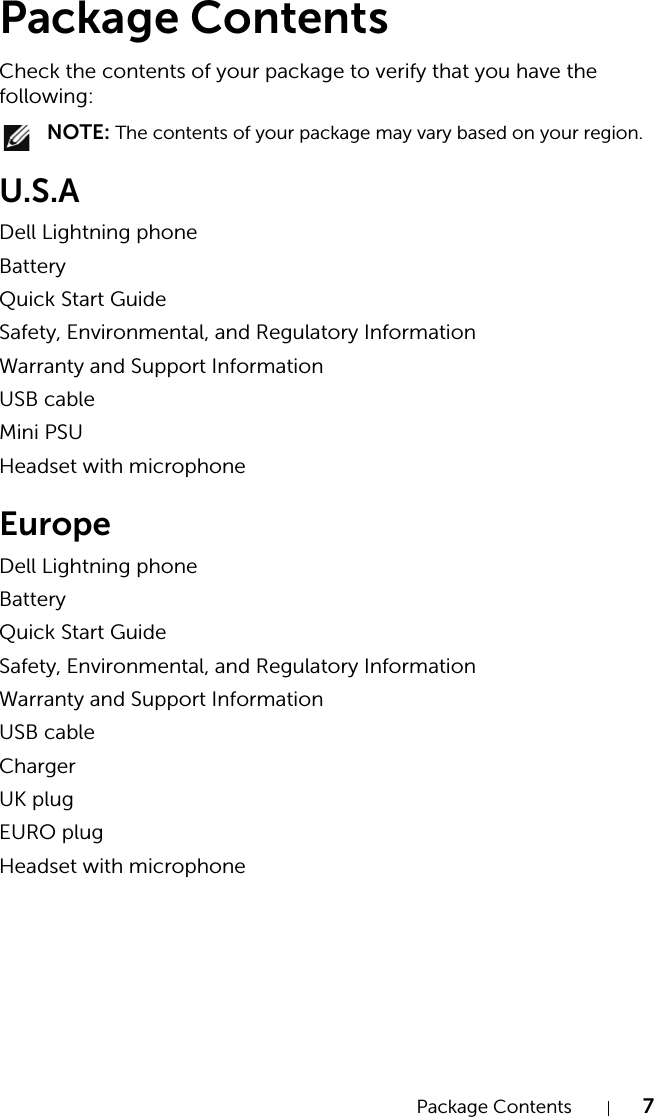 Package Contents

Check the contents of your package to verify that you have the following:

NOTE: The contents of your package may vary based on your region.

U.S.A

Dell Lightning phone

Battery

Quick Start Guide

Safety, Environmental, and Regulatory Information

Warranty and Support Information

USB cable

Mini PSU

Headset with microphone

Europe

Dell Lightning phone

Battery

Quick Start Guide

Safety, Environmental, and Regulatory Information

Warranty and Support Information

USB cable

Charger

UK plug

EURO plug

Headset with microphone

Package Contents | 7